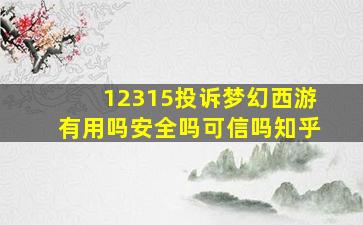 12315投诉梦幻西游
有用吗安全吗可信吗知乎